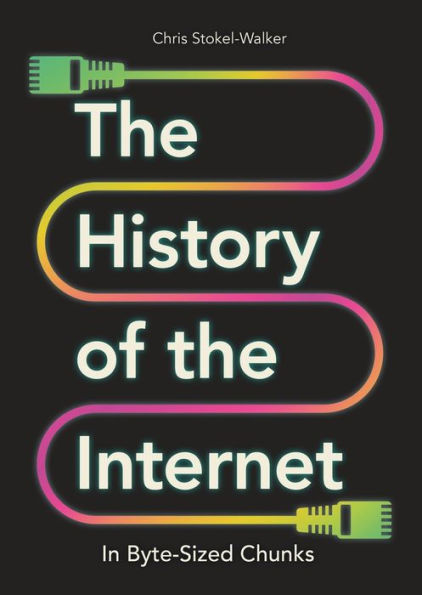 Chris Stokel-Walker

The History of the Internet

In Byte-Sized Chunks